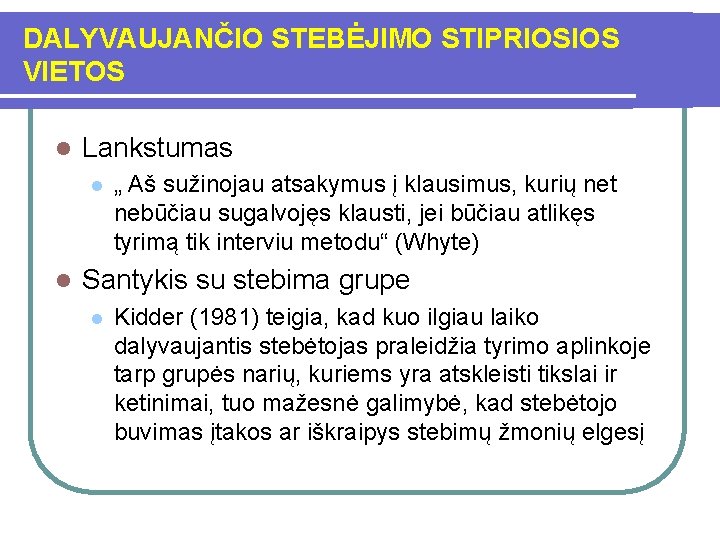 DALYVAUJANČIO STEBĖJIMO STIPRIOSIOS VIETOS

Lankstumas

„ Aš sužinojau atsakymus į klausimus, kurių net nebūčiau sugalvojęs klausti, jei būčiau atlikęs tyrimą tik interviu metodu“ (Whyte)

Santykis su stebima grupe

Kidder (1981) teigia, kad kuo ilgiau laiko dalyvaujantis stebėtojas praleidžia tyrimo aplinkoje tarp grupės narių, kuriems yra atskleisti tikslai ir ketinimai, tuo mažesnė galimybė, kad stebėtojo buvimas įtakos ar iškraipys stebimų žmonių elgesį